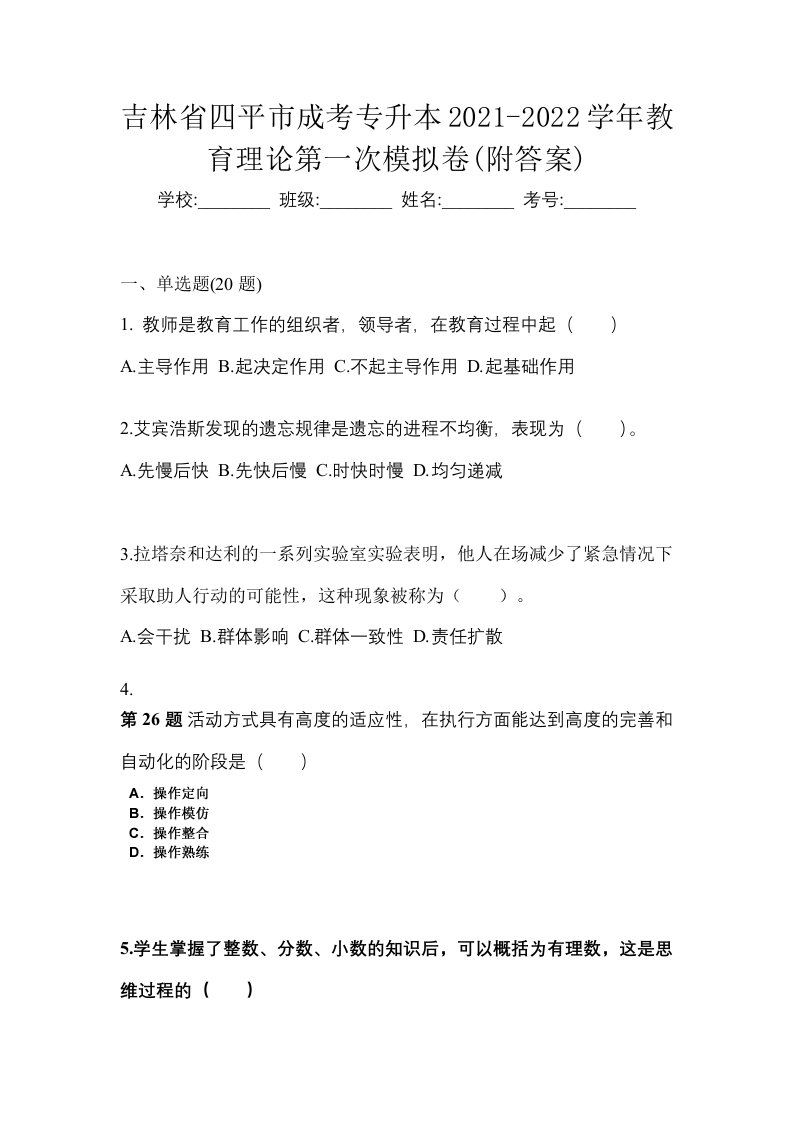 吉林省四平市成考专升本2021-2022学年教育理论第一次模拟卷(附答案)

学校:________ 班级:________ 姓名:________ 考号:________

一、单选题(20 题)

1. 教师是教育工作的组织者，领导者，在教育过程中起（　　）

A.主导作用 B.起决定作用 C.不起主导作用 D.起基础作用

2.艾宾浩斯发现的遗忘规律是遗忘的进程不均衡，表现为（　　）。

A.先慢后快 B.先快后慢 C.时快时慢 D.均匀递减

3.拉塔奈和达利的一系列实验室实验表明，他人在场减少了紧急情况下采取助人行动的可能性，这种现象被称为（　　）。

A.会干扰 B.群体影响 C.群体一致性 D.责任扩散

4.

第 26 题 活动方式具有高度的适应性，在执行方面能达到高度的完善和自动化的阶段是（　　）

A．操作定向
B．操作模仿
C．操作整合
D．操作熟练

5.学生掌握了整数、分数、小数的知识后，可以概括为有理数，这是思维过程的（　　）